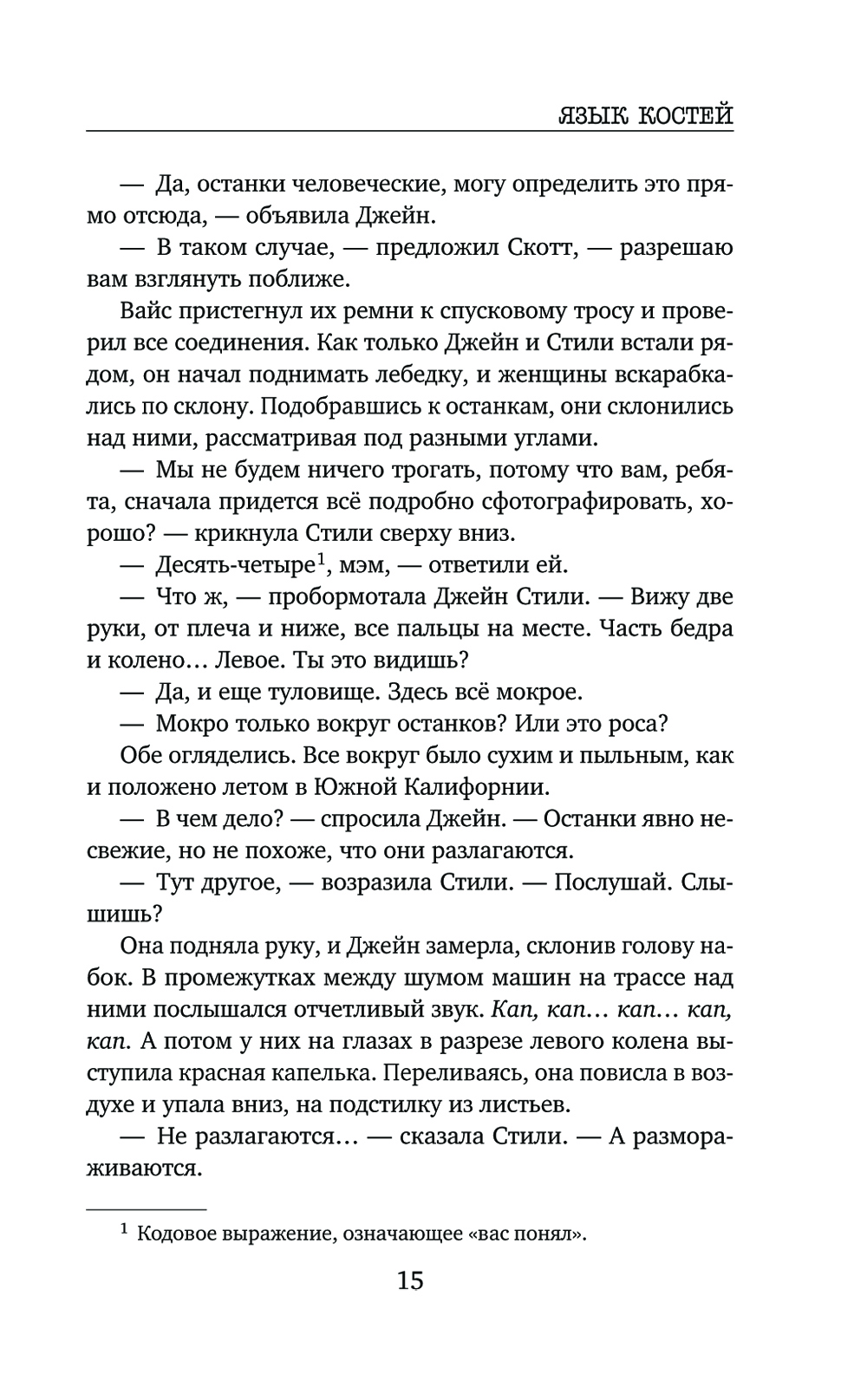 ЯЗЫК КОСТЕЙ

— Да, останки человеческие, могу определить это прямо отсюда, — объявила Джейн.

— В таком случае, — предложил Скотт, — разрешаю вам взглянуть поближе.

Вайс пристегнул их ремни к спусковому тросу и проверил все соединения. Как только Джейн и Стили встали рядом, он начал поднимать лебедку, и женщины вскарабкались по склону. Подобравшись к останкам, они склонились над ними, рассматривая под разными углами.

— Мы не будем ничего трогать, потому что вам, ребята, сначала придется всё подробно сфотографировать, хорошо? — крикнула Стили сверху вниз.

— Десять-четыре$^1$, мэм, — ответили ей.

— Что ж, — пробормотала Джейн Стили. — Вижу две руки, от плеча и ниже, все пальцы на месте. Часть бедра и колено… Левое. Ты это видишь?

— Да, и еще туловище. Здесь всё мокрое.

— Мокро только вокруг останков? Или это роса?

Обе огляделись. Все вокруг было сухим и пыльным, как и положено летом в Южной Калифорнии.

— В чем дело? — спросила Джейн. — Останки явно несвежие, но не похоже, что они разлагаются.

— Тут другое, — возразила Стили. — Послушай. Слышишь?

Она подняла руку, и Джейн замерла, склонив голову набок. В промежутках между шумом машин на трассе над ними послышался отчетливый звук. Кап, кап… кап… кап, кап. А потом у них на глазах в разрезе левого колена выступила красная капелька. Переливаясь, она повисла в воздухе и упала вниз, на подстилку из листьев.

— Не разлагаются… — сказала Стили. — А размораживаются.

$^1$ Кодовое выражение, означающее «вас понял».

15